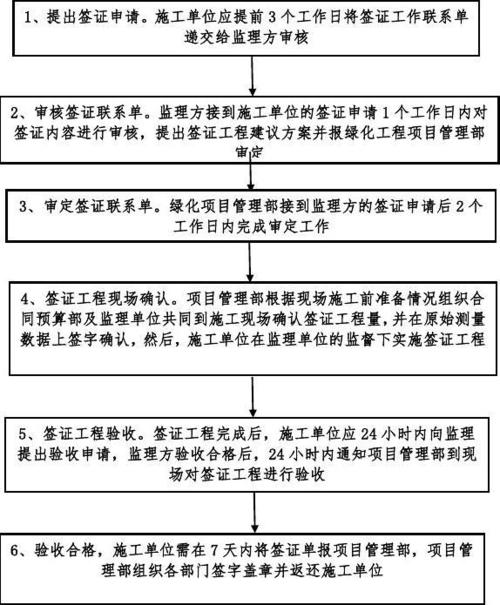 1、提出签证申请。施工单位应提前 3 个工作日将签证工作联系单递交给监理方审核

2、审核签证联系单。监理方接到施工单位的签证申请 1 个工作日内对签证内容进行审核，提出签证工程建议方案并报绿化工程项目管理部审定

3、审定签证联系单。绿化项目管理部接到监理方的签证申请后 2 个工作日内完成审定工作

4、签证工程现场确认。项目管理部根据现场施工前准备情况组织合同预算部及监理单位共同到施工现场确认签证工程量，并在原始测量数据上签字确认，然后，施工单位在监理单位的监督下实施签证工程

5、签证工程验收。签证工程完成后，施工单位应 24 小时内向监理提出验收申请，监理方验收合格后，24 小时内通知项目管理部到现场对签证工程进行验收

6、验收合格，施工单位需在 7 天内将签证单报项目管理部，项目管理部组织各部门签字盖章并返还施工单位